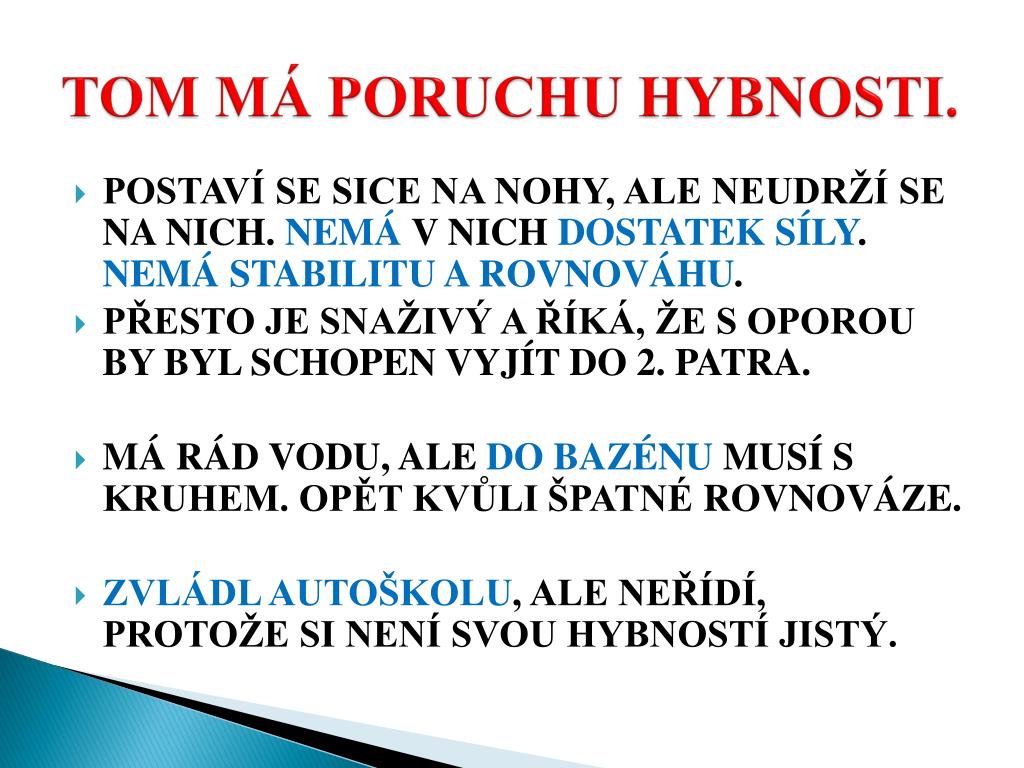 TOM MÁ PORUCHU HYBNOSTI.

POSTAVÍ SE SICE NA NOHY, ALE NEUDRŽÍ SE NA NICH. NEMÁ V NICH DOSTATEK SÍLY. NEMÁ STABILITU A ROVNOVÁHU.

PŘESTO JE SNAŽIVÝ A ŘÍKÁ, ŽE S OPOROU BY BYL SCHOPEN VYJÍT DO 2. PATRA.

MÁ RÁD VODU, ALE DO BAZÉNU MUSÍ S KRUHEM. OPĚT KVŮLI ŠPATNÉ ROVNOVÁZE.

ZVLÁDL AUTOŠKOLU, ALE NEŘÍDÍ, PROTOŽE SI NENÍ SVOU HYBNOSTÍ JISTÝ.